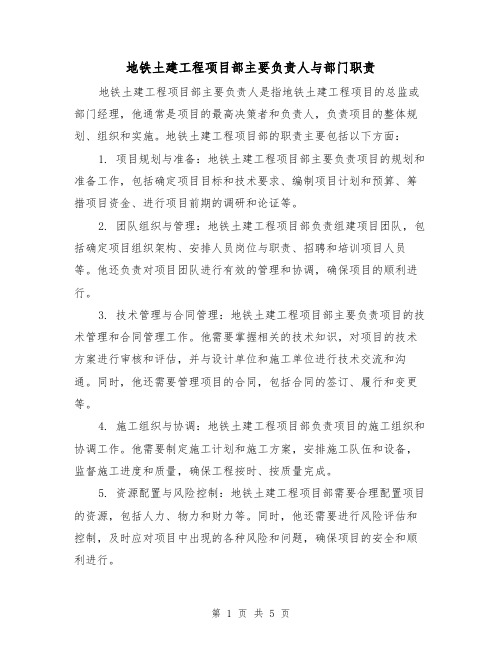 地铁土建工程项目部主要负责人与部门职责

地铁土建工程项目部主要负责人是指地铁土建工程项目的总监或部门经理，他通常是项目的最高决策者和负责人，负责项目的整体规划、组织和实施。地铁土建工程项目部的职责主要包括以下方面：

1. 项目规划与准备：地铁土建工程项目部主要负责项目的规划和准备工作，包括确定项目目标和技术要求、编制项目计划和预算、筹措项目资金、进行项目前期的调研和论证等。

2. 团队组织与管理：地铁土建工程项目部负责组建项目团队，包括确定项目组织架构、安排人员岗位与职责、招聘和培训项目人员等。他还负责对项目团队进行有效的管理和协调，确保项目的顺利进行。

3. 技术管理与合同管理：地铁土建工程项目部主要负责项目的技术管理和合同管理工作。他需要掌握相关的技术知识，对项目的技术方案进行审核和评估，并与设计单位和施工单位进行技术交流和沟通。同时，他还需要管理项目的合同，包括合同的签订、履行和变更等。

4. 施工组织与协调：地铁土建工程项目部负责项目的施工组织和协调工作。他需要制定施工计划和施工方案，安排施工队伍和设备，监督施工进度和质量，确保工程按时、按质量完成。

5. 资源配置与风险控制：地铁土建工程项目部需要合理配置项目的资源，包括人力、物力和财力等。同时，他还需要进行风险评估和控制，及时应对项目中出现的各种风险和问题，确保项目的安全和顺利进行。

第 1 页 共 5 页